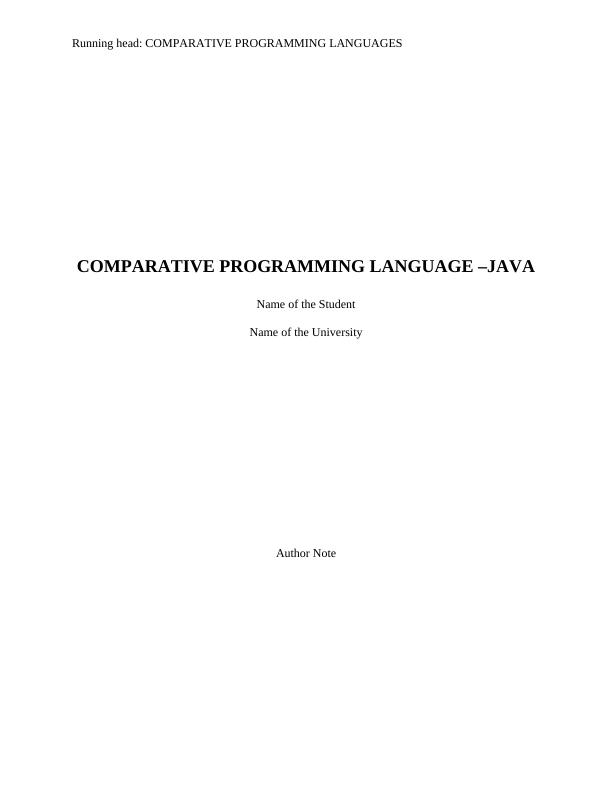 Running head: COMPARATIVE PROGRAMMING LANGUAGES

COMPARATIVE PROGRAMMING LANGUAGE –JAVA

Name of the Student

Name of the University

Author Note